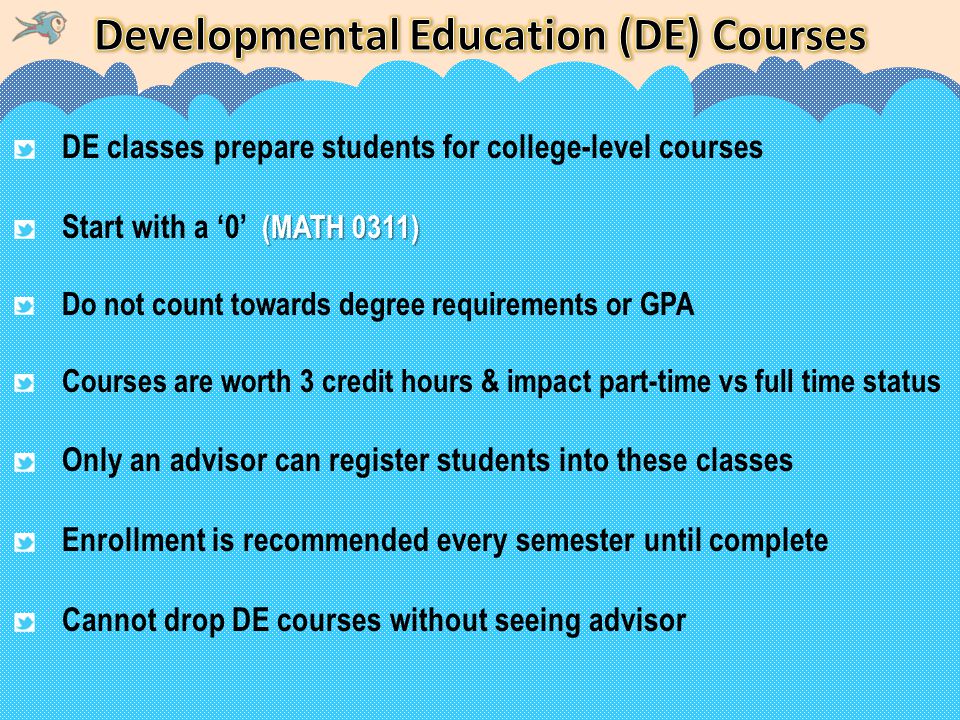 Developmental Education (DE) Courses

DE classes prepare students for college-level courses

Start with a ‘0’ (MATH 0311)

Do not count towards degree requirements or GPA

Courses are worth 3 credit hours & impact part-time vs full time status

Only an advisor can register students into these classes

Enrollment is recommended every semester until complete

Cannot drop DE courses without seeing advisor